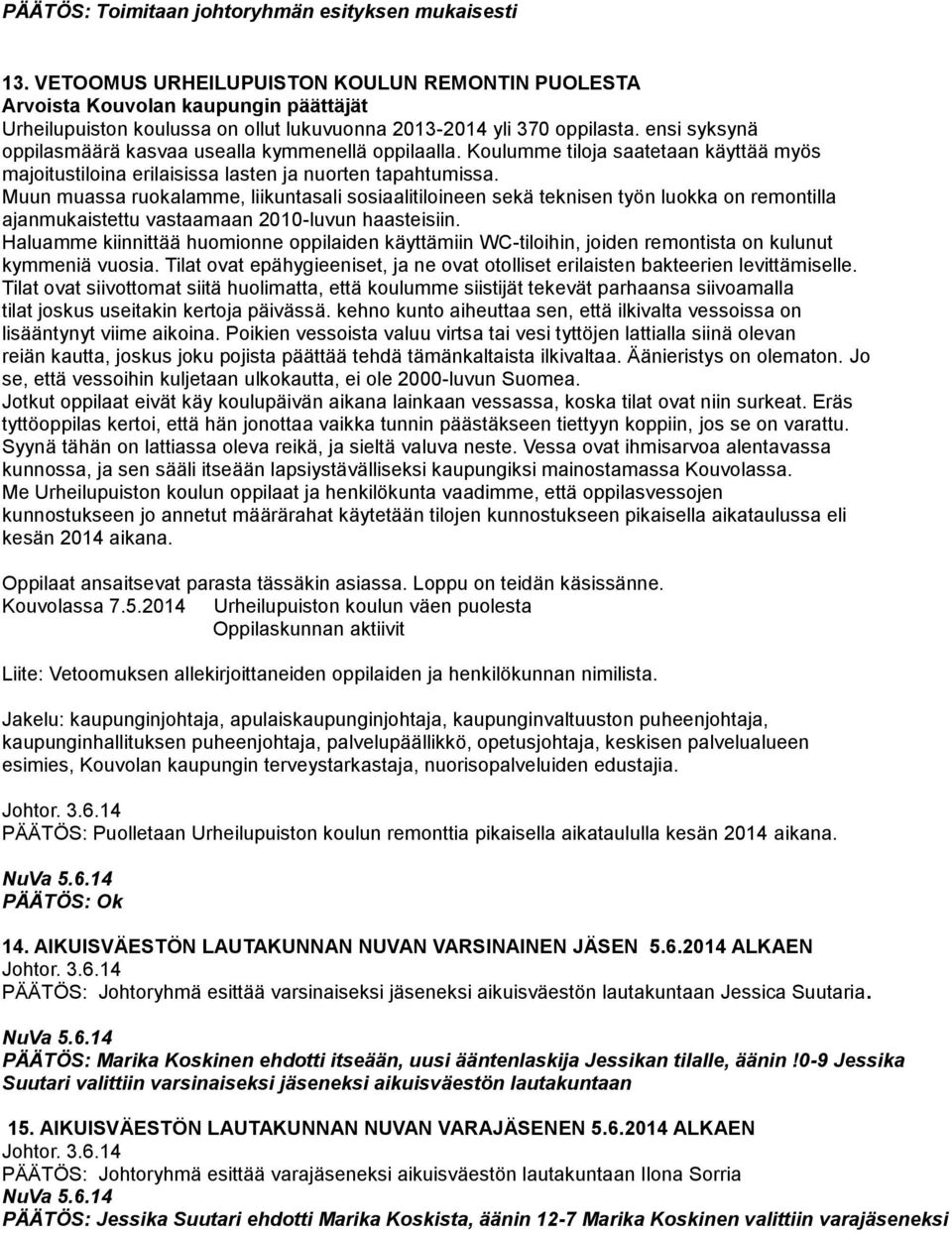 PÄÄTÖS: Toimitaan johtoryhmän esityksen mukaisesti

13. VETOOMUS URHEILUPUISTON KOULUN REMONTIN PUOLESTA
Arvoista Kouvolan kaupungin päättäjät
Urheilupuiston koulussa on ollut lukuvuonna 2013-2014 yli 370 oppilasta. ensi syksynä oppilasmäärä kasvaa usealla kymmenellä oppilaalla. Koulumme tiloja saatetaan käyttää myös majoitustiloina erilaisissa lasten ja nuorten tapahtumissa.
Muun muassa ruokalamme, liikuntasali sosiaalitiloineen sekä teknisen työn luokka on remontilla ajanmukaistettu vastaamaan 2010-luvun haasteisiin.
Haluamme kiinnittää huomionne oppilaiden käyttämiin WC-tiloihin, joiden remontista on kulunut kymmeniä vuosia. Tilat ovat epähygieeniset, ja ne ovat otolliset erilaisten bakteerien levittämiselle. Tilat ovat siivottomat siitä huolimatta, että koulumme siistijät tekevät parhaansa siivoamalla tilat joskus useitakin kertoja päivässä. kehno kunto aiheuttaa sen, että ilkivalta vessoissa on lisääntynyt viime aikoina. Poikien vessoista valuu virtsa tai vesi tyttöjen lattialla siinä olevan reiän kautta, joskus joku pojista päättää tehdä tämänkaltaista ilkivaltaa. Äänieristys on olematon. Jo se, että vessoihin kuljetaan ulkokautta, ei ole 2000-luvun Suomea.
Jotkut oppilaat eivät käy koulupäivän aikana lainkaan vessassa, koska tilat ovat niin surkeat. Eräs tyttöoppilas kertoi, että hän jonottaa vaikka tunnin päästäkseen tiettyyn koppiin, jos se on varattu. Syynä tähän on lattiassa oleva reikä, ja sieltä valuva neste. Vessa ovat ihmisarvoa alentavassa kunnossa, ja sen sääli itseään lapsiystävälliseksi kaupungiksi mainostamassa Kouvolassa.
Me Urheilupuiston koulun oppilaat ja henkilökunta vaadimme, että oppilasvessojen kunnostukseen jo annetut määrärahat käytetään tilojen kunnostukseen pikaisella aikataulussa eli kesän 2014 aikana.

Oppilaat ansaitsevat parasta tässäkin asiassa. Loppu on teidän käsissänne.
Kouvolassa 7.5.2014 Urheilupuiston koulun väen puolesta
Oppilaskunnan aktiivit

Liite: Vetoomuksen allekirjoittaneiden oppilaiden ja henkilökunnan nimilista.

Jakelu: kaupunginjohtaja, apulaiskaupunginjohtaja, kaupunginvaltuuston puheenjohtaja, kaupunginhallituksen puheenjohtaja, palvelupäällikkö, opetusjohtaja, keskisen palvelualueen esimies, Kouvolan kaupungin terveystarkastaja, nuorisopalveluiden edustaja.

Johtor. 3.6.14
PÄÄTÖS: Puolletaan Urheilupuiston koulun remonttia pikaisella aikataululla kesän 2014 aikana.

NuVa 5.6.14
PÄÄTÖS: Ok

14. AIKUISVÄESTÖN LAUTAKUNNAN NUVAN VARSINAINEN JÄSEN 5.6.2014 ALKAEN
Johtor. 3.6.14
PÄÄTÖS: Johtoryhmä esittää varsinaiseksi jäseneksi aikuisväestön lautakuntaan Jessica Suutaria.

NuVa 5.6.14
PÄÄTÖS: Marika Koskinen ehdotti itseään, uusi ääntenlaskija Jessikan tilalle, äänin !0-9 Jessika Suutari valittiin varsinaiseksi jäseneksi aikuisväestön lautakuntaan

15. AIKUISVÄESTÖN LAUTAKUNNAN NUVAN VARAJÄSENEN 5.6.2014 ALKAEN
Johtor. 3.6.14
PÄÄTÖS: Johtoryhmä esittää varajäseneksi aikuisväestön lautakuntaan Ilona Sorria
NuVa 5.6.14
PÄÄTÖS: Jessika Suutari ehdotti Marika Koskista, äänin 12-7 Marika Koskinen valittiin varajäseneksi